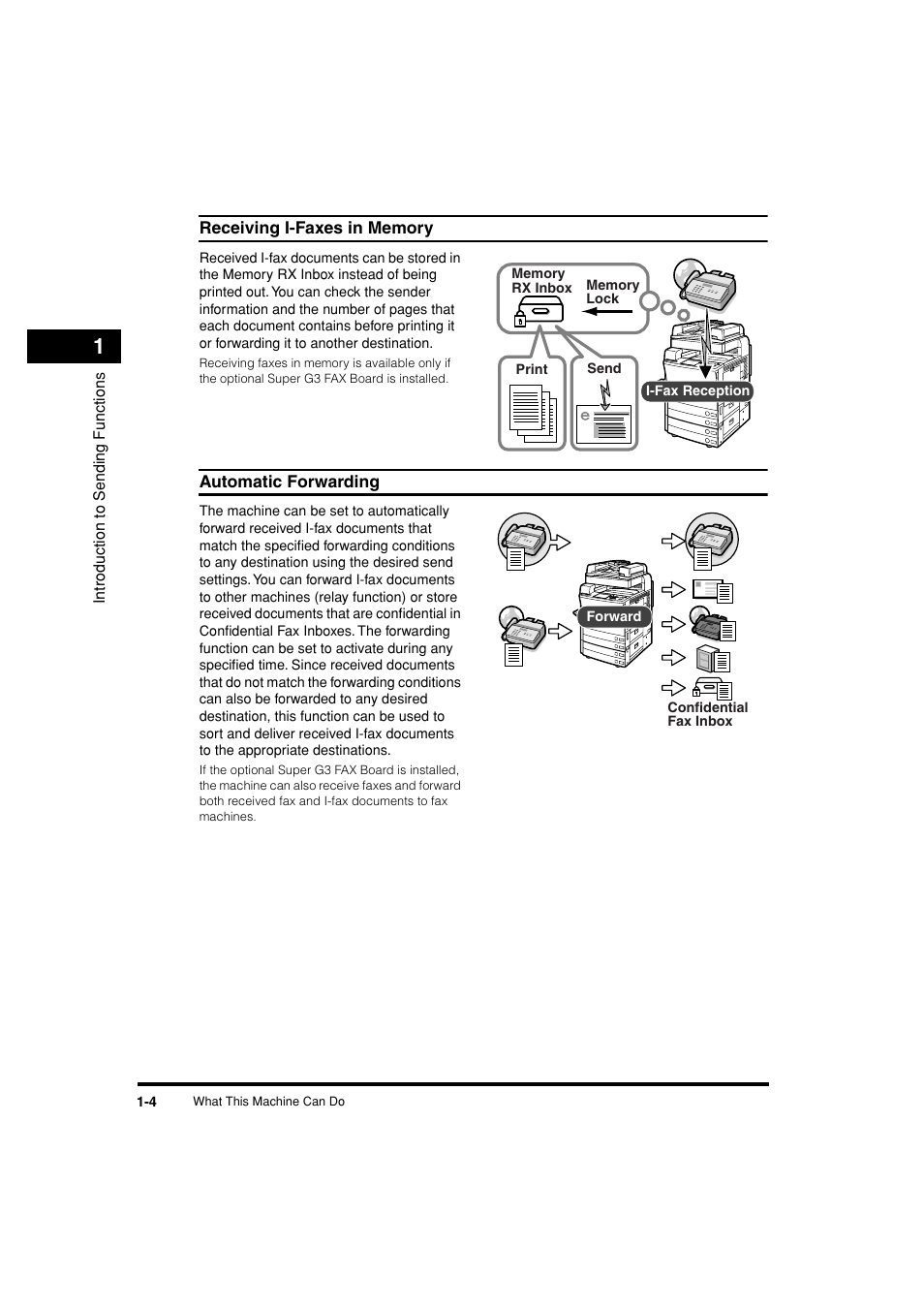 1

Introduction to Sending Functions

Receiving I-Faxes in Memory

Received I-fax documents can be stored in the Memory RX Inbox instead of being printed out. You can check the sender information and the number of pages that each document contains before printing it or forwarding it to another destination.

Receiving faxes in memory is available only if the optional Super G3 FAX Board is installed.

Memory RX Inbox

Memory Lock

Print

Send

I-Fax Reception

Automatic Forwarding

The machine can be set to automatically forward received I-fax documents that match the specified forwarding conditions to any destination using the desired send settings. You can forward I-fax documents to other machines (relay function) or store received documents that are confidential in Confidential Fax Inboxes. The forwarding function can be set to activate during any specified time. Since received documents that do not match the forwarding conditions can also be forwarded to any desired destination, this function can be used to sort and deliver received I-fax documents to the appropriate destinations.

If the optional Super G3 FAX Board is installed, the machine can also receive faxes and forward both received fax and I-fax documents to fax machines.

Forward

Confidential Fax Inbox

1-4 What This Machine Can Do